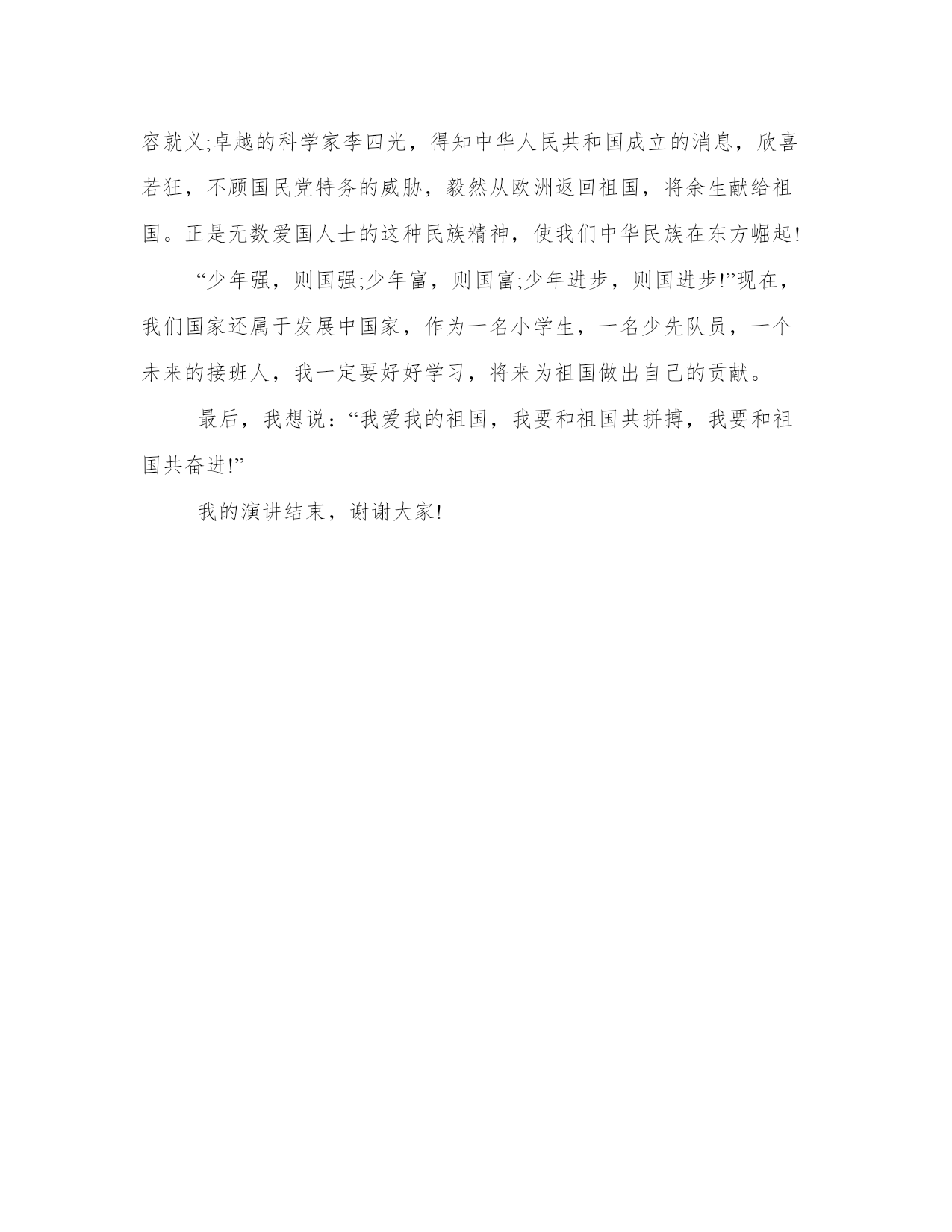 容就义;卓越的科学家李四光，得知中华人民共和国成立的消息，欣喜若狂，不顾国民党特务的威胁，毅然从欧洲返回祖国，将余生献给祖国。正是无数爱国人士的这种民族精神，使我们中华民族在东方崛起!

“少年强，则国强;少年富，则国富;少年进步，则国进步!”现在，我们国家还属于发展中国家，作为一名小学生，一名少先队员，一个未来的接班人，我一定要好好学习，将来为祖国做出自己的贡献。

最后，我想说：“我爱我的祖国，我要和祖国共拼搏，我要和祖国共奋进!”

我的演讲结束，谢谢大家!